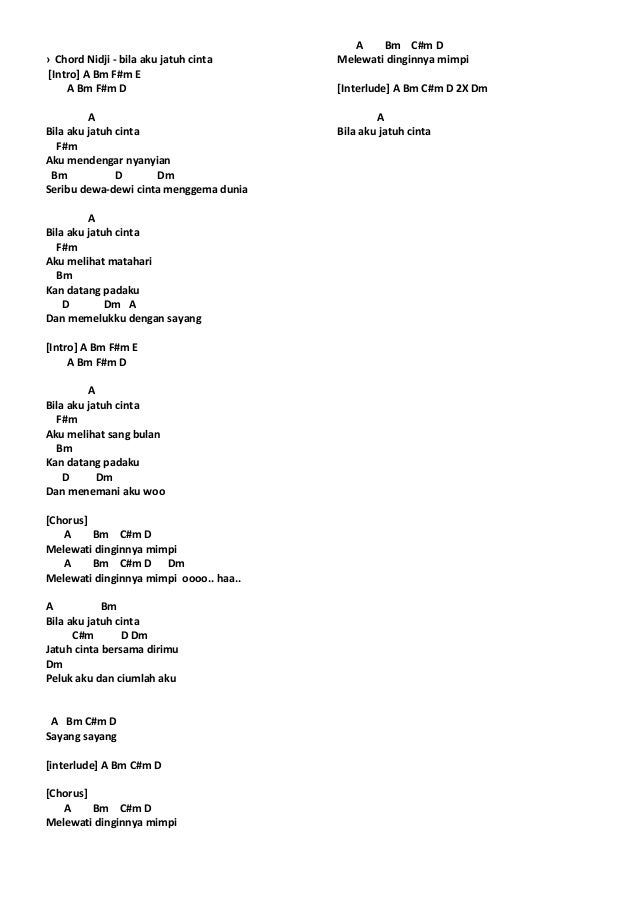 › Chord Nidji - bila aku jatuh cinta
[Intro] A Bm F#m E
A Bm F#m D

A
Bila aku jatuh cinta
F#m
Aku mendengar nyanyian
Bm D Dm
Seribu dewa-dewi cinta menggema dunia

A
Bila aku jatuh cinta
F#m
Aku melihat matahari
Bm
Kan datang padaku
D Dm A
Dan memelukku dengan sayang

[Intro] A Bm F#m E
A Bm F#m D

A
Bila aku jatuh cinta
F#m
Aku melihat sang bulan
Bm
Kan datang padaku
D Dm
Dan menemani aku woo

[Chorus]
A Bm C#m D
Melewati dinginnya mimpi
A Bm C#m D Dm
Melewati dinginnya mimpi oooo.. haa..

A Bm
Bila aku jatuh cinta
C#m D Dm
Jatuh cinta bersama dirimu
Dm
Peluk aku dan ciumlah aku

A Bm C#m D
Sayang sayang

[interlude] A Bm C#m D

[Chorus]
A Bm C#m D
Melewati dinginnya mimpi

A Bm C#m D
Melewati dinginnya mimpi

[Interlude] A Bm C#m D 2X Dm

A
Bila aku jatuh cinta